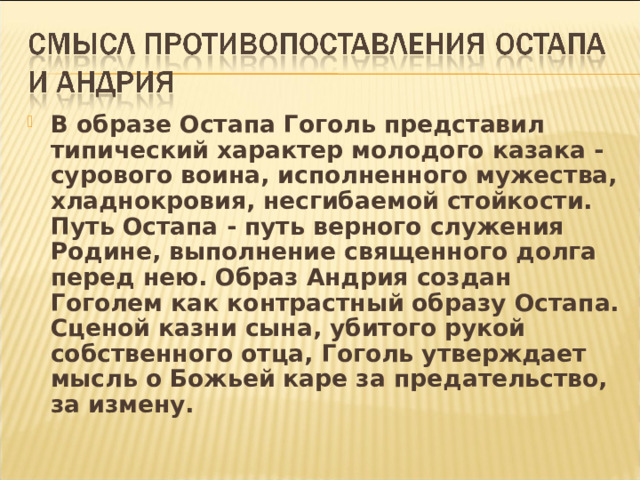 СМЫСЛ ПРОТИВОПОСТАВЛЕНИЯ ОСТАПА И АНДРИЯ

В образе Остапа Гоголь представил типический характер молодого казака - сурового воина, исполненного мужества, хладнокровия, несгибаемой стойкости. Путь Остапа - путь верного служения Родине, выполнение священного долга перед нею. Образ Андрия создан Гоголем как контрастный образу Остапа. Сценой казни сына, убитого рукой собственного отца, Гоголь утверждает мысль о Божьей каре за предательство, за измену.